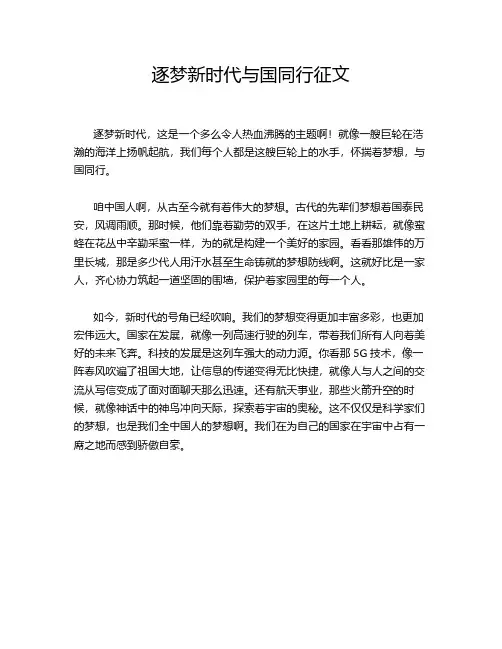 逐梦新时代与国同行征文

逐梦新时代，这是一个多么令人热血沸腾的主题啊！就像一艘巨轮在浩瀚的海洋上扬帆起航，我们每个人都是这艘巨轮上的水手，怀揣着梦想，与国同行。

咱中国人啊，从古至今就有着伟大的梦想。古代的先辈们梦想着国泰民安，风调雨顺。那时候，他们靠着勤劳的双手，在这片土地上耕耘，就像蜜蜂在花丛中辛勤采蜜一样，为的就是构建一个美好的家园。看看那雄伟的万里长城，那是多少代人用汗水甚至生命铸就的梦想防线啊。这就好比是一家人，齐心协力筑起一道坚固的围墙，保护着家园里的每一个人。

如今，新时代的号角已经吹响。我们的梦想变得更加丰富多彩，也更加宏伟远大。国家在发展，就像一列高速行驶的列车，带着我们所有人向着美好的未来飞奔。科技的发展是这列车强大的动力源。你看那 5G 技术，像一阵春风吹遍了祖国大地，让信息的传递变得无比快捷，就像人与人之间的交流从写信变成了面对面聊天那么迅速。还有航天事业，那些火箭升空的时候，就像神话中的神鸟冲向天际，探索着宇宙的奥秘。这不仅仅是科学家们的梦想，也是我们全中国人的梦想啊。我们在为自己的国家在宇宙中占有一席之地而感到骄傲自豪。